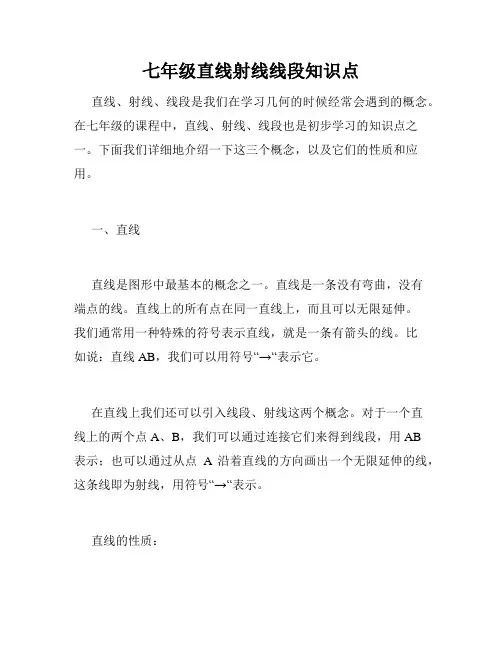 七年级直线射线线段知识点

直线、射线、线段是我们在学习几何的时候经常会遇到的概念。在七年级的课程中，直线、射线、线段也是初步学习的知识点之一。下面我们详细地介绍一下这三个概念，以及它们的性质和应用。

一、直线

直线是图形中最基本的概念之一。直线是一条没有弯曲，没有端点的线。直线上的所有点在同一直线上，而且可以无限延伸。我们通常用一种特殊的符号表示直线，就是一条有箭头的线。比如说：直线 AB，我们可以用符号“→“表示它。

在直线上我们还可以引入线段、射线这两个概念。对于一个直线上的两个点 A、B，我们可以通过连接它们来得到线段，用 AB 表示；也可以通过从点 A 沿着直线的方向画出一个无限延伸的线，这条线即为射线，用符号“→“表示。

直线的性质：